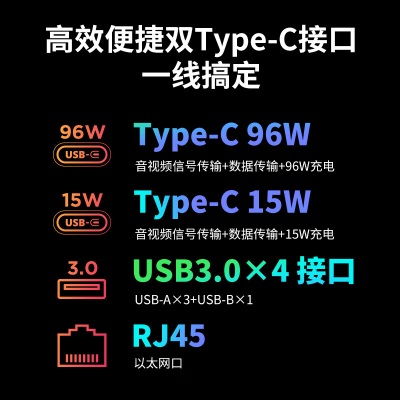 高效便捷双Type-C接口
一线搞定

96W
USB-C
Type-C 96W
音视频信号传输+数据传输+96W充电

15W
USB-C
Type-C 15W
音视频信号传输+数据传输+15W充电

3.0
USB3.0×4 接口
USB-A×3+USB-B×1

RJ45
以太网口